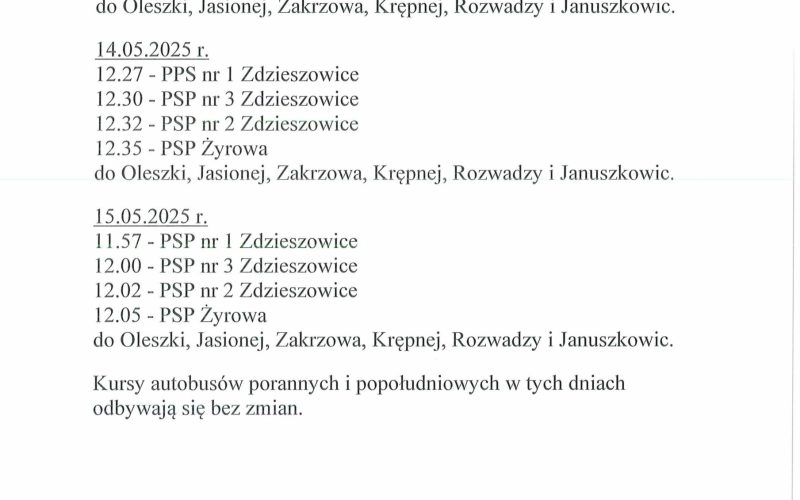 do Oleszki, Jasionej, Zakrzowa, Krępnej, Rozwadzy i Januszkowic.

14.05.2025 r.
12.27 - PPS nr 1 Zdzieszowice
12.30 - PSP nr 3 Zdzieszowice
12.32 - PSP nr 2 Zdzieszowice
12.35 - PSP Żyrowa
do Oleszki, Jasionej, Zakrzowa, Krępnej, Rozwadzy i Januszkowic.

15.05.2025 r.
11.57 - PSP nr 1 Zdzieszowice
12.00 - PSP nr 3 Zdzieszowice
12.02 - PSP nr 2 Zdzieszowice
12.05 - PSP Żyrowa
do Oleszki, Jasionej, Zakrzowa, Krępnej, Rozwadzy i Januszkowic.

Kursy autobusów porannych i popołudniowych w tych dniach odbywają się bez zmian.